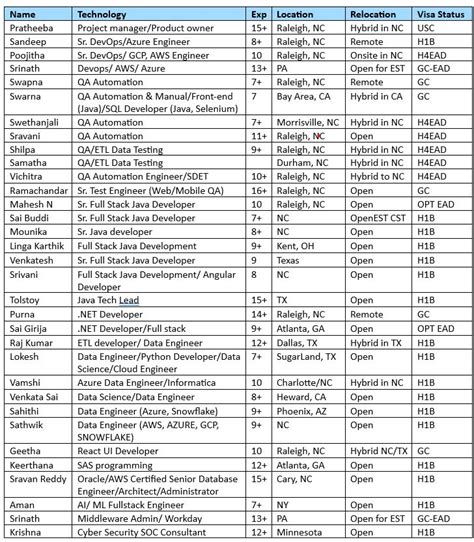 | Name | Technology | Exp | Location | Relocation | Visa Status |
|---|---|---|---|---|---|
| Pratheeba | Project manager/Product owner | 15+ | Raleigh, NC | Hybrid in NC | USC |
| Sandeep | Sr. DevOps/Azure Engineer | 8+ | Raleigh, NC | Remote | H1B |
| Poojitha | Sr. DevOps/ GCP, AWS Engineer | 10 | Raleigh, NC | Onsite in NC | H4EAD |
| Srinath | Devops/ AWS/ Azure | 13+ | PA | Open for EST | GC-EAD |
| Swapna | QA Automation | 7+ | Raleigh, NC | Remote | GC |
| Swarna | QA Automation & Manual/Front-end (Java)/SQL Developer (Java, Selenium) | 7 | Bay Area, CA | Hybrid in CA | GC |
| Swethanjali | QA Automation | 7+ | Morrisville, NC | Hybrid in NC | H4EAD |
| Sravani | QA Automation | 11+ | Raleigh, NC | Open | H4EAD |
| Shilpa | QA/ETL Data Testing | 9+ | Raleigh, NC | Hybrid in NC | H4EAD |
| Samatha | QA/ETL Data Testing | | Durham, NC | Hybrid in NC | H4EAD |
| Vichitra | QA Automation Engineer/SDET | 10+ | Raleigh, NC | Hybrid to NC | H4EAD |
| Ramachandar | Sr. Test Engineer (Web/Mobile QA) | 16+ | Raleigh, NC | Open | GC |
| Mahesh N | Sr. Full Stack Java Developer | 10 | Raleigh, NC | Open | OPT EAD |
| Sai Buddi | Sr. Full Stack Java Developer | 7+ | NC | OpenEST CST | H1B |
| Mounika | Sr. Java developer | 8+ | NC | Open | H1B |
| Linga Karthik | Full Stack Java Development | 9+ | Kent, OH | Open | H1B |
| Venkatesh | Sr. Full Stack Java Developer | 9 | Texas | Open | H1B |
| Srivani | Full Stack Java Development/ Angular Developer | 8 | NC | Open | H1B |
| Tolstoy | Java Tech Lead | 15+ | TX | Open | H1B |
| Purna | .NET Developer | 14+ | Raleigh, NC | Remote | GC |
| Sai Girija | .NET Developer/Full stack | 9+ | Atlanta, GA | Open | OPT EAD |
| Raj Kumar | ETL developer/ Data Engineer | 12+ | Dallas, TX | Hybrid in TX | H1B |
| Lokesh | Data Engineer/Python Developer/Data Science/Cloud Engineer | 7+ | SugarLand, TX | Open | H1B |
| Vamshi | Azure Data Engineer/Informatica | 10 | Charlotte/NC | Hybrid in NC | H1B |
| Venkata Sai | Data Science/Data Engineer | 8+ | Heward, CA | Open | H1B |
| Sahithi | Data Engineer (Azure, Snowflake) | 9+ | Phoenix, AZ | Open | H1B |
| Sathwik | Data Engineer (AWS, AZURE, GCP, SNOWFLAKE) | 9+ | NC | Open | H1B |
| Geetha | React UI Developer | 10 | Raleigh, NC | Hybrid NC/TX | GC |
| Keerthana | SAS programming | 12+ | Atlanta, GA | Open | H1B |
| Sravan Reddy | Oracle/AWS Certified Senior Database Engineer/Architect/Administrator | 15+ | Cary, NC | Open | H1B |
| Aman | AI/ ML Fullstack Engineer | 7+ | NY | Open | H1B |
| Srinath | Middleware Admin/ Workday | 13+ | PA | Open for EST | GC-EAD |
| Krishna | Cyber Security SOC Consultant | 12+ | Minnesota | Open | H1B |